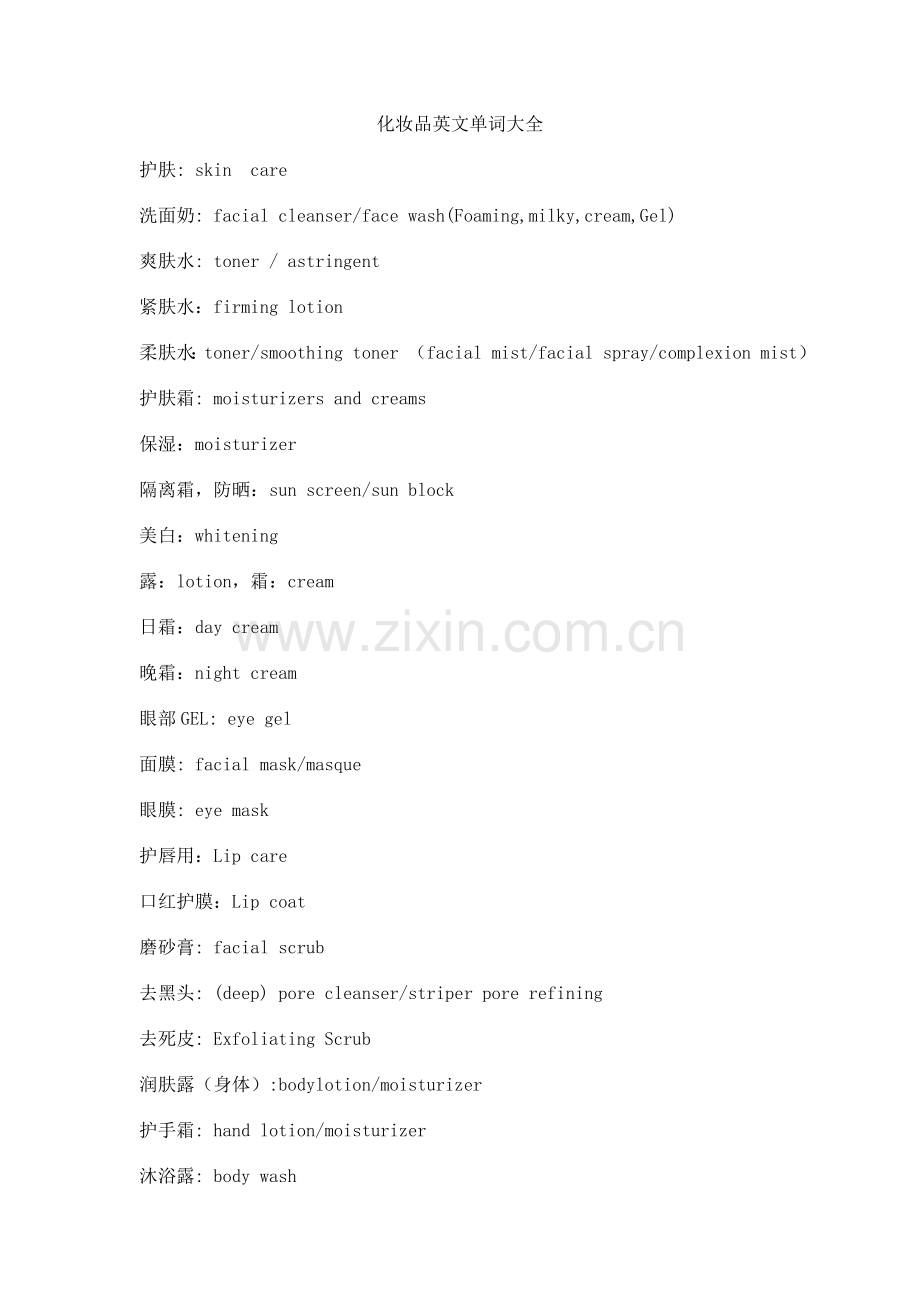 化妆品英文单词大全

护肤: skin  care

洗面奶: facial cleanser/face wash(Foaming,milky,cream,Gel)

爽肤水: toner / astringent

紧肤水：firming lotion

柔肤水: toner/smoothing toner （facial mist/facial spray/complexion mist）

护肤霜: moisturizers and creams

保湿：moisturizer

隔离霜，防晒：sun screen/sun block

美白：whitening

露：lotion，霜：cream

日霜：day cream

晚霜：night cream

眼部GEL: eye gel

面膜: facial mask/masque

眼膜: eye mask

护唇用：Lip care

口红护膜：Lip coat

磨砂膏: facial scrub

去黑头: (deep) pore cleanser/striper pore refining

去死皮: Exfoliating Scrub

润肤露（身体）:bodylotion/moisturizer

护手霜: hand lotion/moisturizer

沐浴露: body wash

www.zixin.com.cn